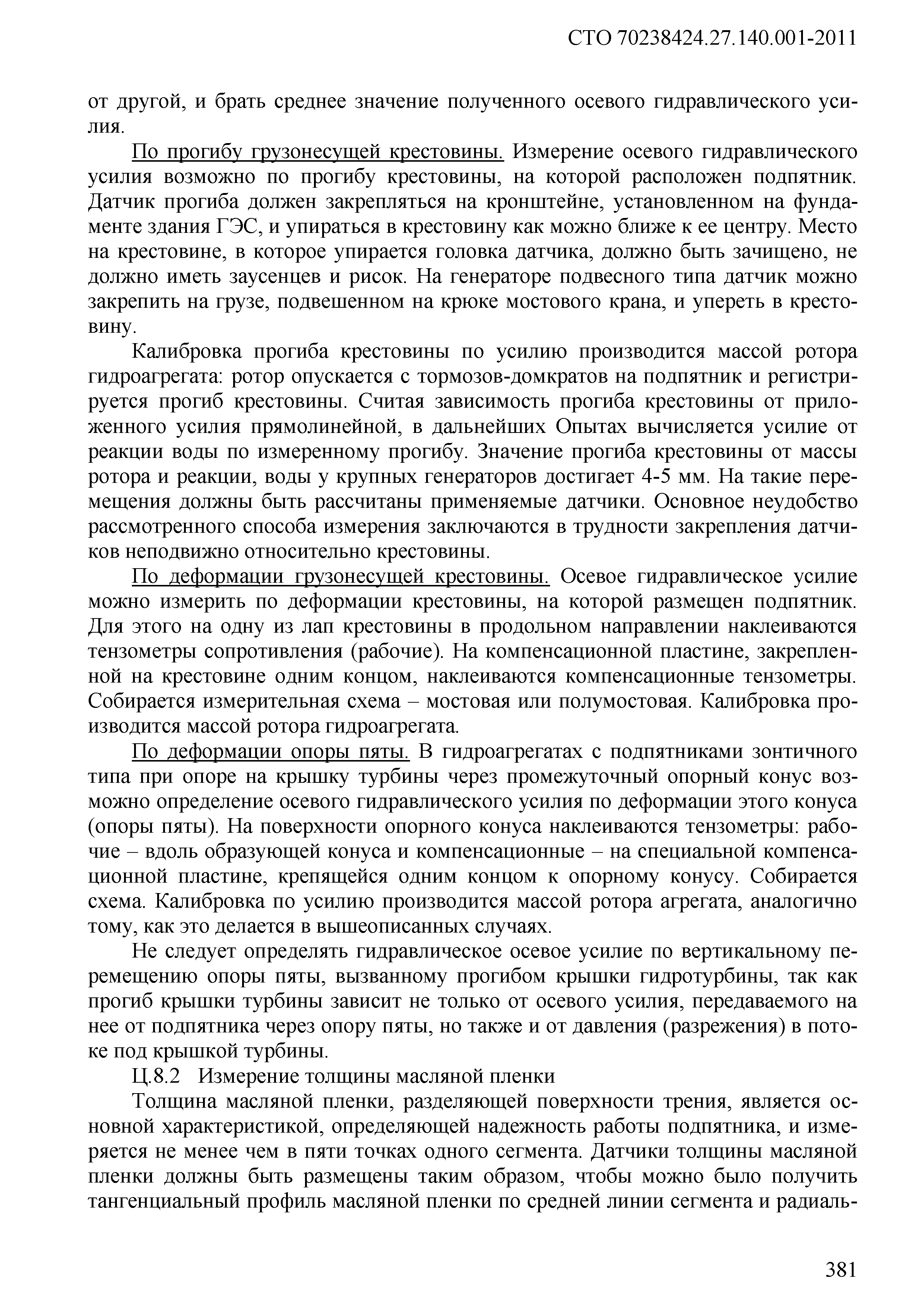 СТО 70238424.27.140.001-2011

от другой, и брать среднее значение полученного осевого гидравлического усилия.

По прогибу грузонесущей крестовины. Измерение осевого гидравлического усилия возможно по прогибу крестовины, на которой расположен подпятник. Датчик прогиба должен закрепляться на кронштейне, установленном на фундаменте здания ГЭС, и упираться в крестовину как можно ближе к ее центру. Место на крестовине, в которое упирается головка датчика, должно быть зачищено, не должно иметь заусенцев и рисок. На генераторе подвесного типа датчик можно закрепить на грузе, подвешенном на крюке мостового крана, и упереть в крестовину.

Калибровка прогиба крестовины по усилию производится массой ротора гидроагрегата: ротор опускается с тормозов-домкратов на подпятник и регистрируется прогиб крестовины. Считая зависимость прогиба крестовины от приложенного усилия прямолинейной, в дальнейших Опытах вычисляется усилие от реакции воды по измеренному прогибу. Значение прогиба крестовины от массы ротора и реакции, воды у крупных генераторов достигает 4-5 мм. На такие перемещения должны быть рассчитаны применяемые датчики. Основное неудобство рассмотренного способа измерения заключаются в трудности закрепления датчиков неподвижно относительно крестовины.

По деформации грузонесущей крестовины. Осевое гидравлическое усилие можно измерить по деформации крестовины, на которой размещен подпятник. Для этого на одну из лап крестовины в продольном направлении наклеиваются тензометры сопротивления (рабочие). На компенсационной пластине, закрепленной на крестовине одним концом, наклеиваются компенсационные тензометры. Собирается измерительная схема – мостовая или полумостовая. Калибровка производится массой ротора гидроагрегата.

По деформации опоры пяты. В гидроагрегатах с подпятниками зонтичного типа при опоре на крышку турбины через промежуточный опорный конус возможно определение осевого гидравлического усилия по деформации этого конуса (опоры пяты). На поверхности опорного конуса наклеиваются тензометры: рабочие – вдоль образующей конуса и компенсационные – на специальной компенсационной пластине, крепящейся одним концом к опорному конусу. Собирается схема. Калибровка по усилию производится массой ротора агрегата, аналогично тому, как это делается в вышеописанных случаях.

Не следует определять гидравлическое осевое усилие по вертикальному перемещению опоры пяты, вызванному прогибом крышки гидротурбины, так как прогиб крышки турбины зависит не только от осевого усилия, передаваемого на нее от подпятника через опору пяты, но также и от давления (разрежения) в потоке под крышкой турбины.

Ц.8.2 Измерение толщины масляной пленки

Толщина масляной пленки, разделяющей поверхности трения, является основной характеристикой, определяющей надежность работы подпятника, и измеряется не менее чем в пяти точках одного сегмента. Датчики толщины масляной пленки должны быть размещены таким образом, чтобы можно было получить тангенциальный профиль масляной пленки по средней линии сегмента и радиаль-

381